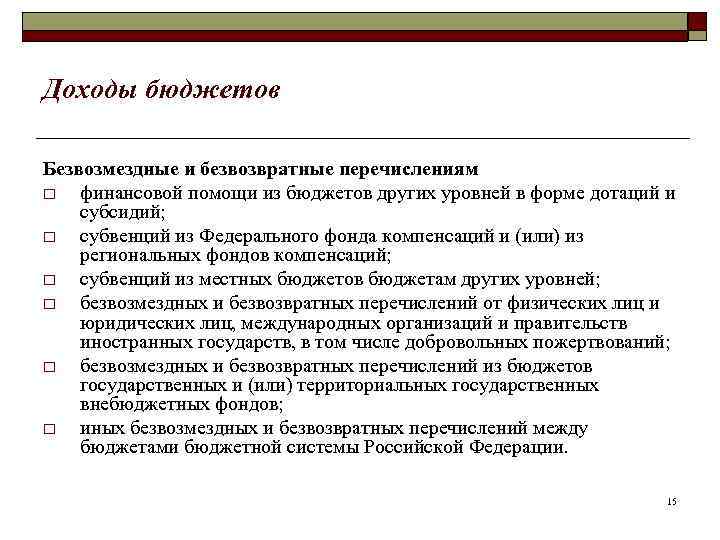 Доходы бюджетов

Безвозмездные и безвозвратные перечислениям

□ финансовой помощи из бюджетов других уровней в форме дотаций и субсидий;

□ субвенций из Федерального фонда компенсаций и (или) из региональных фондов компенсаций;

□ субвенций из местных бюджетов бюджетам других уровней;

□ безвозмездных и безвозвратных перечислений от физических лиц и юридических лиц, международных организаций и правительств иностранных государств, в том числе добровольных пожертвований;

□ безвозмездных и безвозвратных перечислений из бюджетов государственных и (или) территориальных государственных внебюджетных фондов;

□ иных безвозмездных и безвозвратных перечислений между бюджетами бюджетной системы Российской Федерации.

15